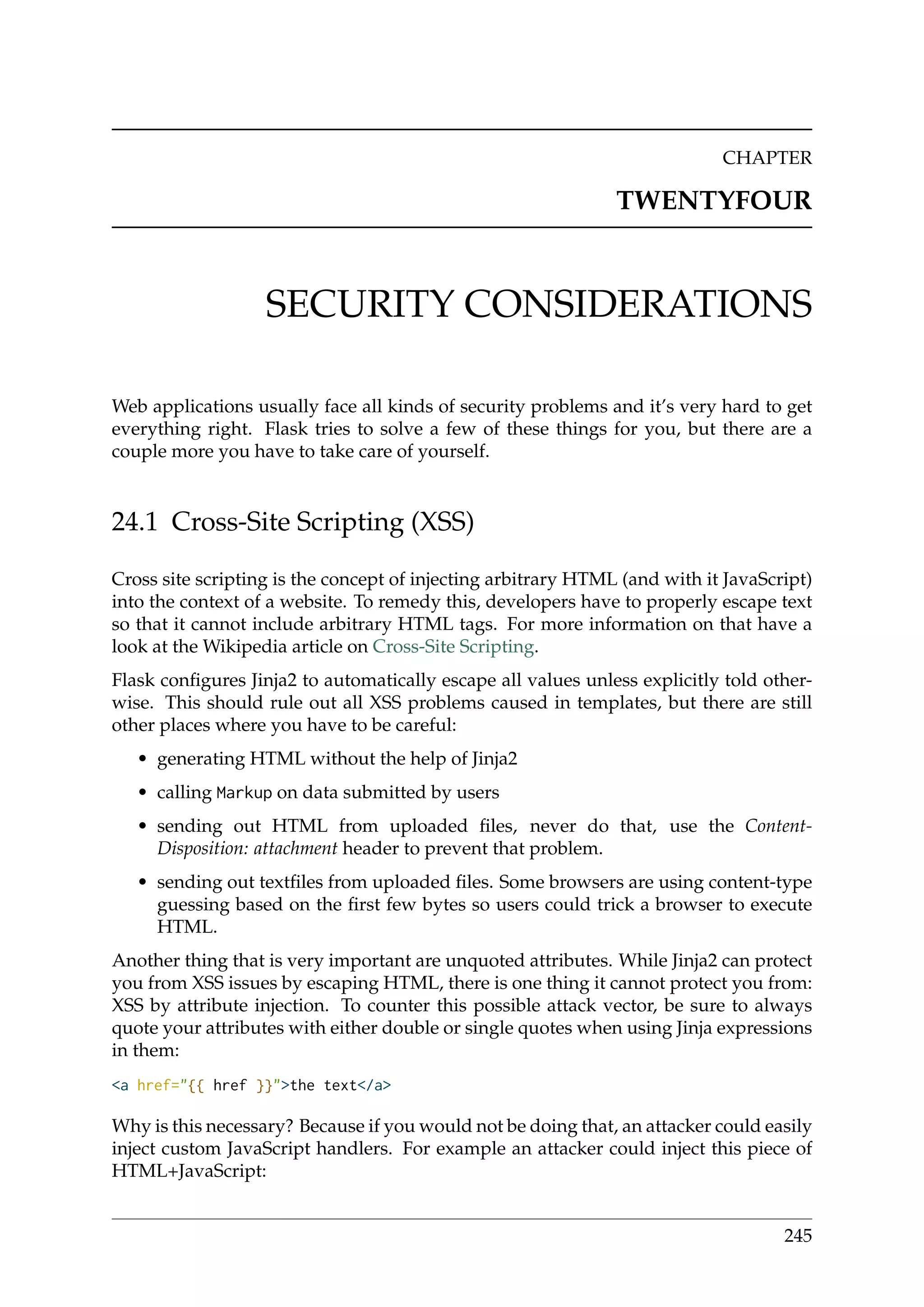 CHAPTER

TWENTYFOUR

SECURITY CONSIDERATIONS

Web applications usually face all kinds of security problems and it's very hard to get everything right. Flask tries to solve a few of these things for you, but there are a couple more you have to take care of yourself.

24.1 Cross-Site Scripting (XSS)

Cross site scripting is the concept of injecting arbitrary HTML (and with it JavaScript) into the context of a website. To remedy this, developers have to properly escape text so that it cannot include arbitrary HTML tags. For more information on that have a look at the Wikipedia article on Cross-Site Scripting.

Flask configures Jinja2 to automatically escape all values unless explicitly told otherwise. This should rule out all XSS problems caused in templates, but there are still other places where you have to be careful:

• generating HTML without the help of Jinja2
• calling Markup on data submitted by users
• sending out HTML from uploaded files, never do that, use the Content-Disposition: attachment header to prevent that problem.
• sending out textfiles from uploaded files. Some browsers are using content-type guessing based on the first few bytes so users could trick a browser to execute HTML.

Another thing that is very important are unquoted attributes. While Jinja2 can protect you from XSS issues by escaping HTML, there is one thing it cannot protect you from: XSS by attribute injection. To counter this possible attack vector, be sure to always quote your attributes with either double or single quotes when using Jinja expressions in them:

<a href="{{ href }}">the text</a>

Why is this necessary? Because if you would not be doing that, an attacker could easily inject custom JavaScript handlers. For example an attacker could inject this piece of HTML+JavaScript:

245